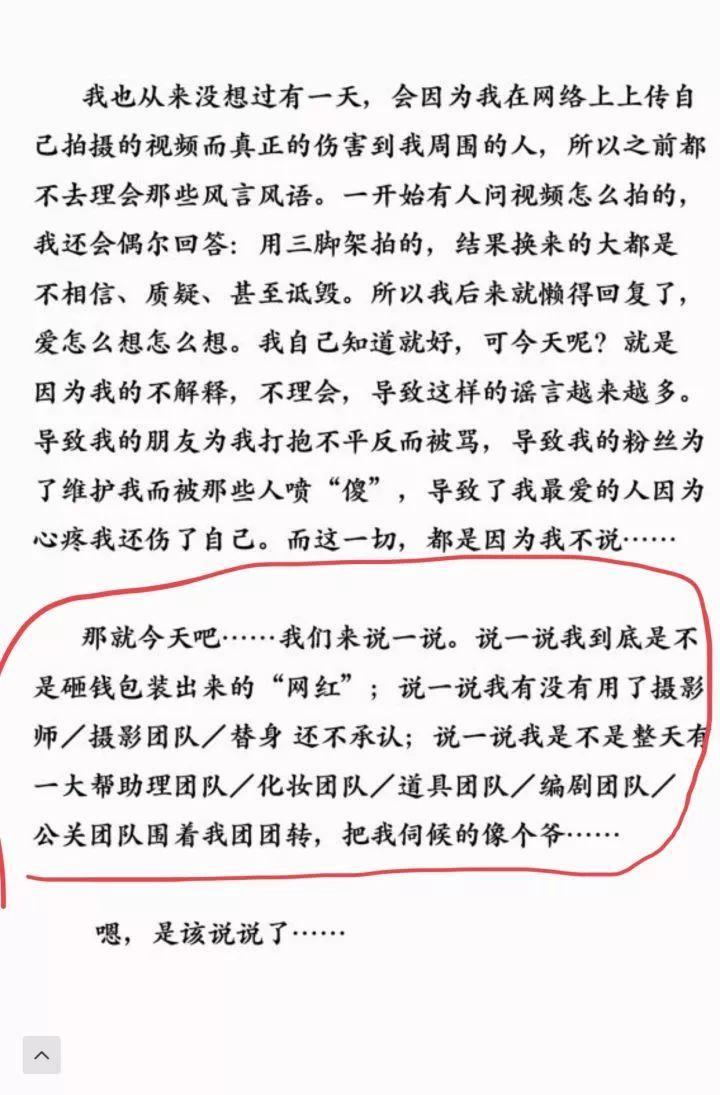 我也从来没想过有一天，会因为我在网络上上传自己拍摄的视频而真正的伤害到我周围的人，所以之前都不去理会那些风言风语。一开始有人问视频怎么拍的，我还会偶尔回答：用三脚架拍的，结果换来的大都是不相信、质疑、甚至诋毁。所以我后来就懒得回复了，爱怎么想怎么想。我自己知道就好，可今天呢？就是因为我的不解释，不理会，导致这样的谣言越来越多。导致我的朋友为我打抱不平反而被骂，导致我的粉丝为了维护我而被那些人喷“傻”，导致了我最爱的人因为心疼我还伤了自己。而这一切，都是因为我不说……

那就今天吧……我们来说一说。说一说我到底是不是砸钱包装出来的“网红”；说一说我有没有用了摄影师／摄影团队／替身 还不承认；说一说我是不是整天有一大帮助理团队／化妆团队／道具团队／编剧团队／公关团队围着我团团转，把我伺候的像个爷……

嗯，是该说说了……